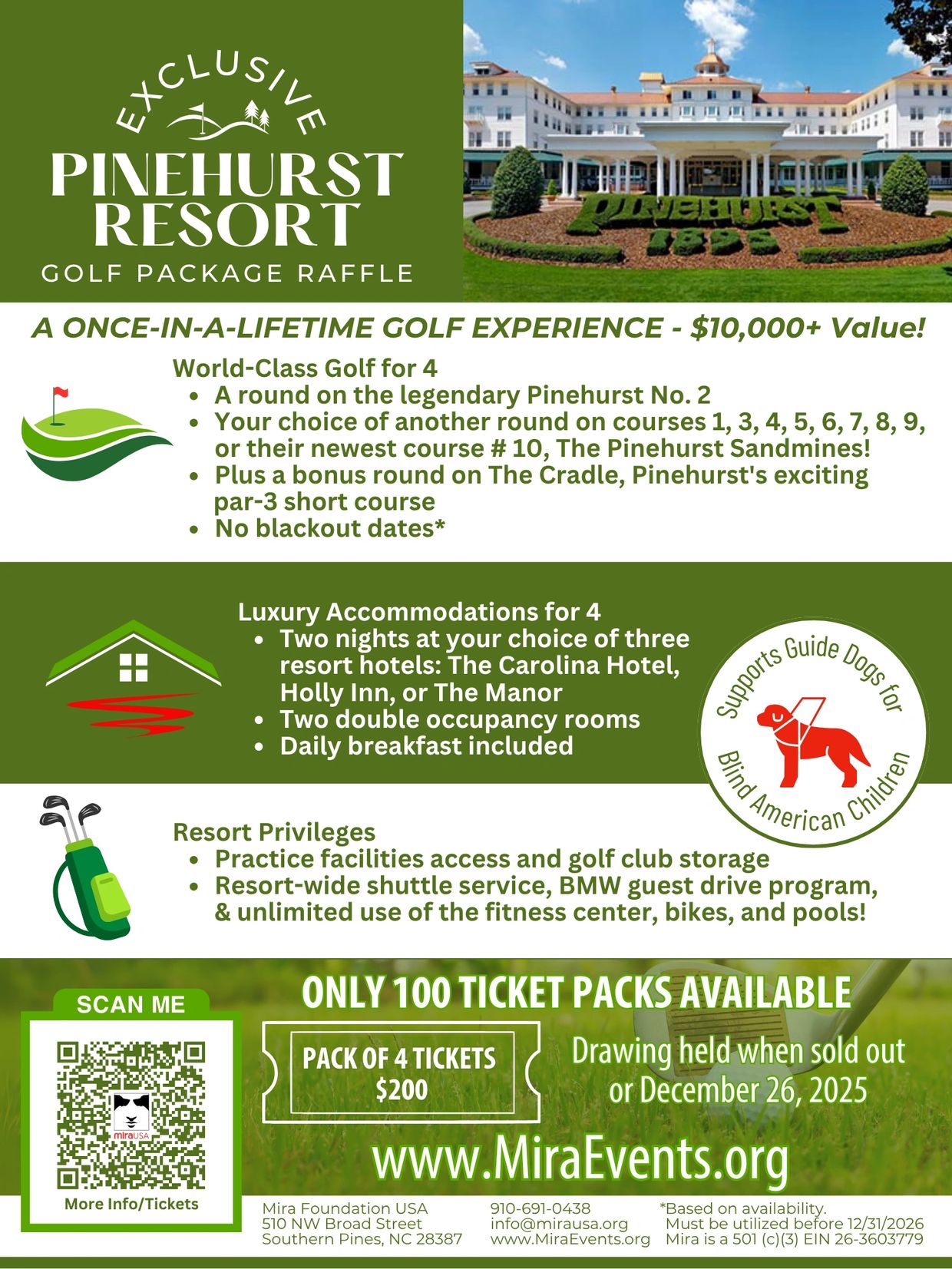 EXCLUSIVE
PINEHURST RESORT
GOLF PACKAGE RAFFLE

PINEHURST
1895

A ONCE-IN-A-LIFETIME GOLF EXPERIENCE - $10,000+ Value!

World-Class Golf for 4
• A round on the legendary Pinehurst No. 2
• Your choice of another round on courses 1, 3, 4, 5, 6, 7, 8, 9, or their newest course # 10, The Pinehurst Sandmines!
• Plus a bonus round on The Cradle, Pinehurst's exciting par-3 short course
• No blackout dates*

Luxury Accommodations for 4
• Two nights at your choice of three resort hotels: The Carolina Hotel, Holly Inn, or The Manor
• Two double occupancy rooms
• Daily breakfast included

Supports Guide Dogs for Blind American Children

Resort Privileges
• Practice facilities access and golf club storage
• Resort-wide shuttle service, BMW guest drive program, & unlimited use of the fitness center, bikes, and pools!

SCAN ME
miraUSA
More Info/Tickets

ONLY 100 TICKET PACKS AVAILABLE

PACK OF 4 TICKETS
$200

Drawing held when sold out or December 26, 2025

www.MiraEvents.org

Mira Foundation USA
510 NW Broad Street
Southern Pines, NC 28387

910-691-0438
info@mirausa.org
www.MiraEvents.org

*Based on availability.
Must be utilized before 12/31/2026
Mira is a 501 (c)(3) EIN 26-3603779